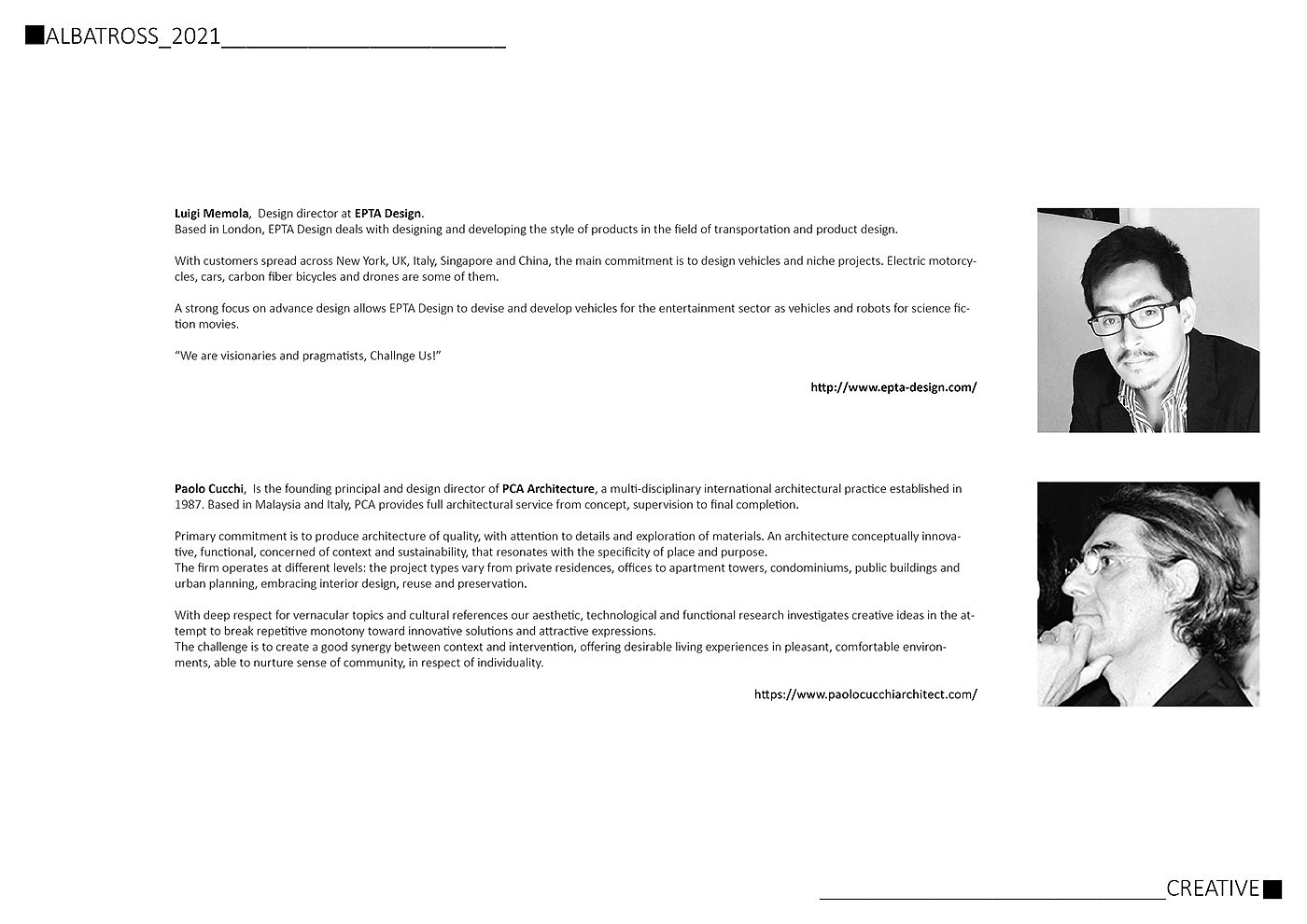 ALBATROSS_2021

Luigi Memola, Design director at EPTA Design.
Based in London, EPTA Design deals with designing and developing the style of products in the field of transportation and product design.

With customers spread across New York, UK, Italy, Singapore and China, the main commitment is to design vehicles and niche projects. Electric motorcycles, cars, carbon fiber bicycles and drones are some of them.

A strong focus on advance design allows EPTA Design to devise and develop vehicles for the entertainment sector as vehicles and robots for science fiction movies.

"We are visionaries and pragmatists, Challnge Us!"

http://www.epta-design.com/

Paolo Cucchi, Is the founding principal and design director of PCA Architecture, a multi-disciplinary international architectural practice established in 1987. Based in Malaysia and Italy, PCA provides full architectural service from concept, supervision to final completion.

Primary commitment is to produce architecture of quality, with attention to details and exploration of materials. An architecture conceptually innovative, functional, concerned of context and sustainability, that resonates with the specificity of place and purpose.
The firm operates at different levels: the project types vary from private residences, offices to apartment towers, condominiums, public buildings and urban planning, embracing interior design, reuse and preservation.

With deep respect for vernacular topics and cultural references our aesthetic, technological and functional research investigates creative ideas in the attempt to break repetitive monotony toward innovative solutions and attractive expressions.
The challenge is to create a good synergy between context and intervention, offering desirable living experiences in pleasant, comfortable environments, able to nurture sense of community, in respect of individuality.

https://www.paolocucchiarchitect.com/

CREATIVE